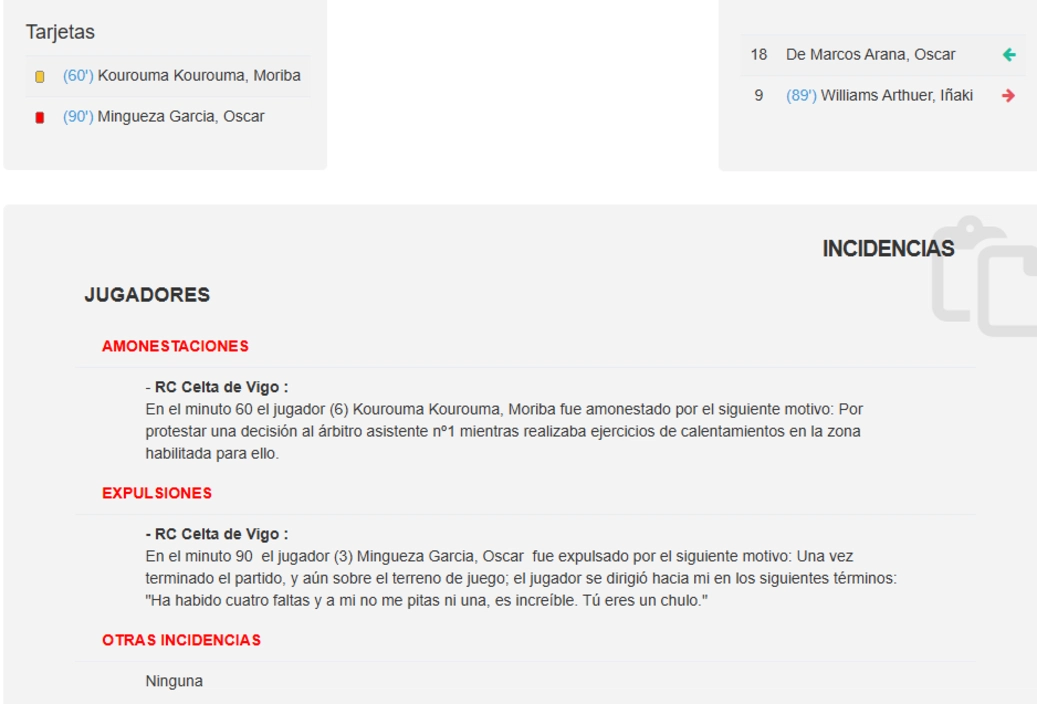 Tarjetas

(60') Kourouma Kourouma, Moriba

(90') Mingueza Garcia, Oscar

18 De Marcos Arana, Oscar

9 (89') Williams Arthuer, Iñaki

INCIDENCIAS

JUGADORES

AMONESTACIONES

- RC Celta de Vigo :
En el minuto 60 el jugador (6) Kourouma Kourouma, Moriba fue amonestado por el siguiente motivo: Por protestar una decisión al árbitro asistente nº1 mientras realizaba ejercicios de calentamientos en la zona habilitada para ello.

EXPULSIONES

- RC Celta de Vigo :
En el minuto 90 el jugador (3) Mingueza Garcia, Oscar fue expulsado por el siguiente motivo: Una vez terminado el partido, y aún sobre el terreno de juego; el jugador se dirigió hacia mi en los siguientes términos: "Ha habido cuatro faltas y a mi no me pitas ni una, es increíble. Tú eres un chulo."

OTRAS INCIDENCIAS

Ninguna